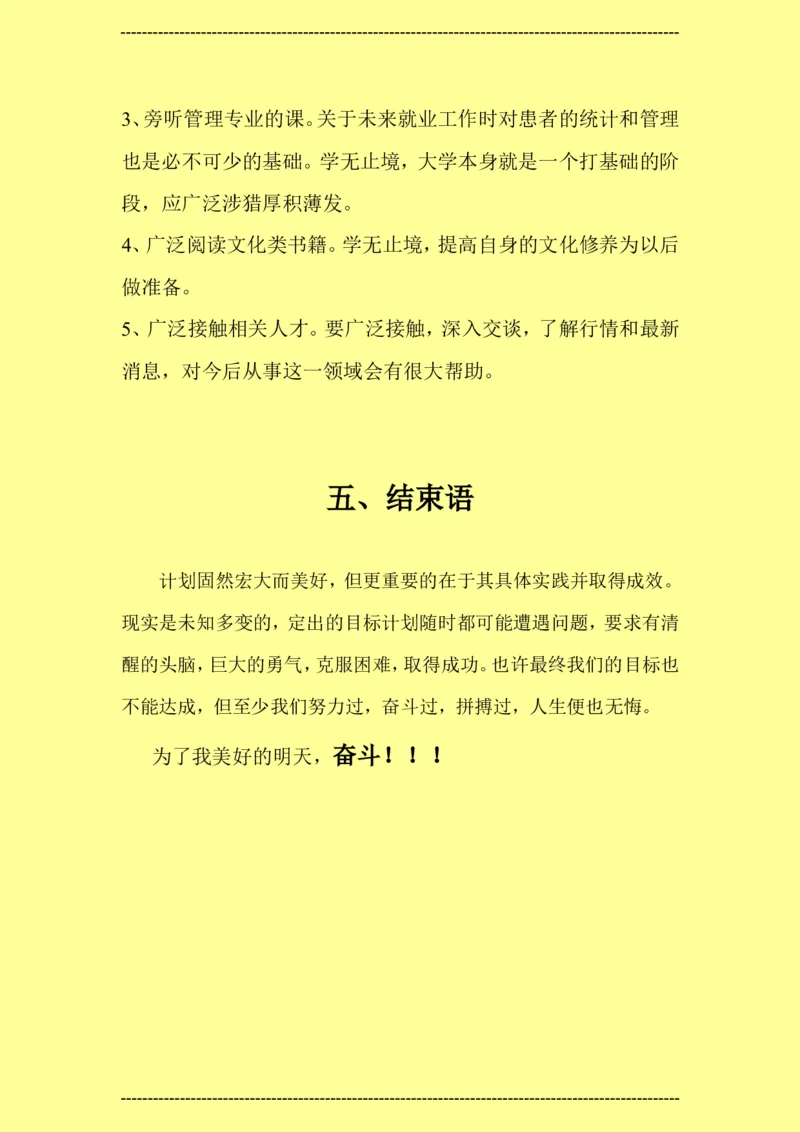 3、旁听管理专业的课。关于未来就业工作时对患者的统计和管理也是必不可少的基础。学无止境，大学本身就是一个打基础的阶段，应广泛涉猎厚积薄发。

4、广泛阅读文化类书籍。学无止境，提高自身的文化修养为以后做准备。

5、广泛接触相关人才。要广泛接触，深入交谈，了解行情和最新消息，对今后从事这一领域会有很大帮助。

五、结束语

计划固然宏大而美好，但更重要的在于其具体实践并取得成效。现实是未知多变的，定出的目标计划随时都可能遭遇问题，要求有清醒的头脑，巨大的勇气，克服困难，取得成功。也许最终我们的目标也不能达成，但至少我们努力过，奋斗过，拼搏过，人生便也无悔。

为了我美好的明天，奋斗！！！